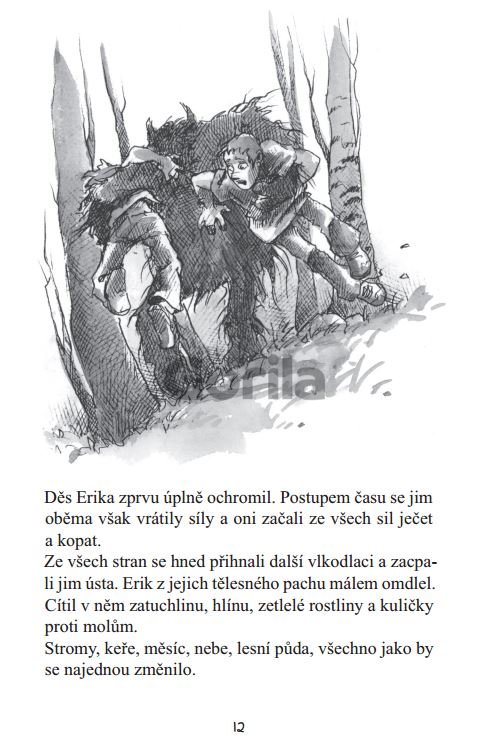 Děs Erika zprvu úplně ochromil. Postupem času se jim oběma však vrátily síly a oni začali ze všech sil ječet a kopat.

Ze všech stran se hned přihnali další vlkodlaci a zacpali jim ústa. Erik z jejich tělesného pachu málem omdlel. Cítil v něm zatuchlinu, hlínu, zetlelé rostliny a kuličky proti molům.

Stromy, keře, měsíc, nebe, lesní půda, všechno jako by se najednou změnilo.

12

Gorila